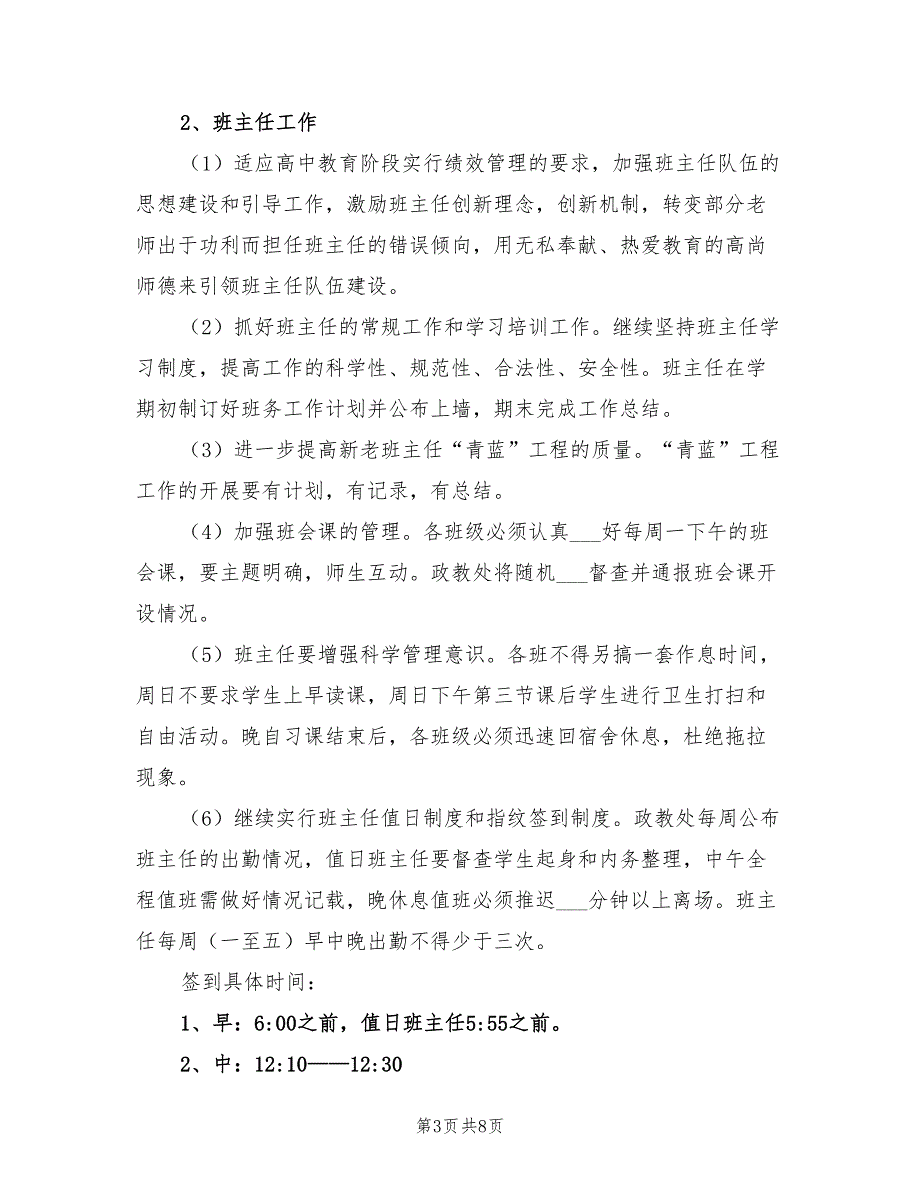 2、班主任工作

（1）适应高中教育阶段实行绩效管理的要求，加强班主任队伍的思想建设和引导工作，激励班主任创新理念，创新机制，转变部分老师出于功利而担任班主任的错误倾向，用无私奉献、热爱教育的高尚师德来引领班主任队伍建设。

（2）抓好班主任的常规工作和学习培训工作。继续坚持班主任学习制度，提高工作的科学性、规范性、合法性、安全性。班主任在学期初制订好班务工作计划并公布上墙，期末完成工作总结。

（3）进一步提高新老班主任“青蓝”工程的质量。“青蓝”工程工作的开展要有计划，有记录，有总结。

（4）加强班会课的管理。各班级必须认真___好每周一下午的班会课，要主题明确，师生互动。政教处将随机___督查并通报班会课开设情况。

（5）班主任要增强科学管理意识。各班不得另搞一套作息时间，周日不要求学生上早读课，周日下午第三节课后学生进行卫生打扫和自由活动。晚自习课结束后，各班级必须迅速回宿舍休息，杜绝拖拉现象。

（6）继续实行班主任值日制度和指纹签到制度。政教处每周公布班主任的出勤情况，值日班主任要督查学生起身和内务整理，中午全程值班需做好情况记载，晚休息值班必须推迟___分钟以上离场。班主任每周（一至五）早中晚出勤不得少于三次。

签到具体时间：

1、早：6:00之前，值日班主任5:55之前。

2、中：12:10——12:30

第3页 共8页